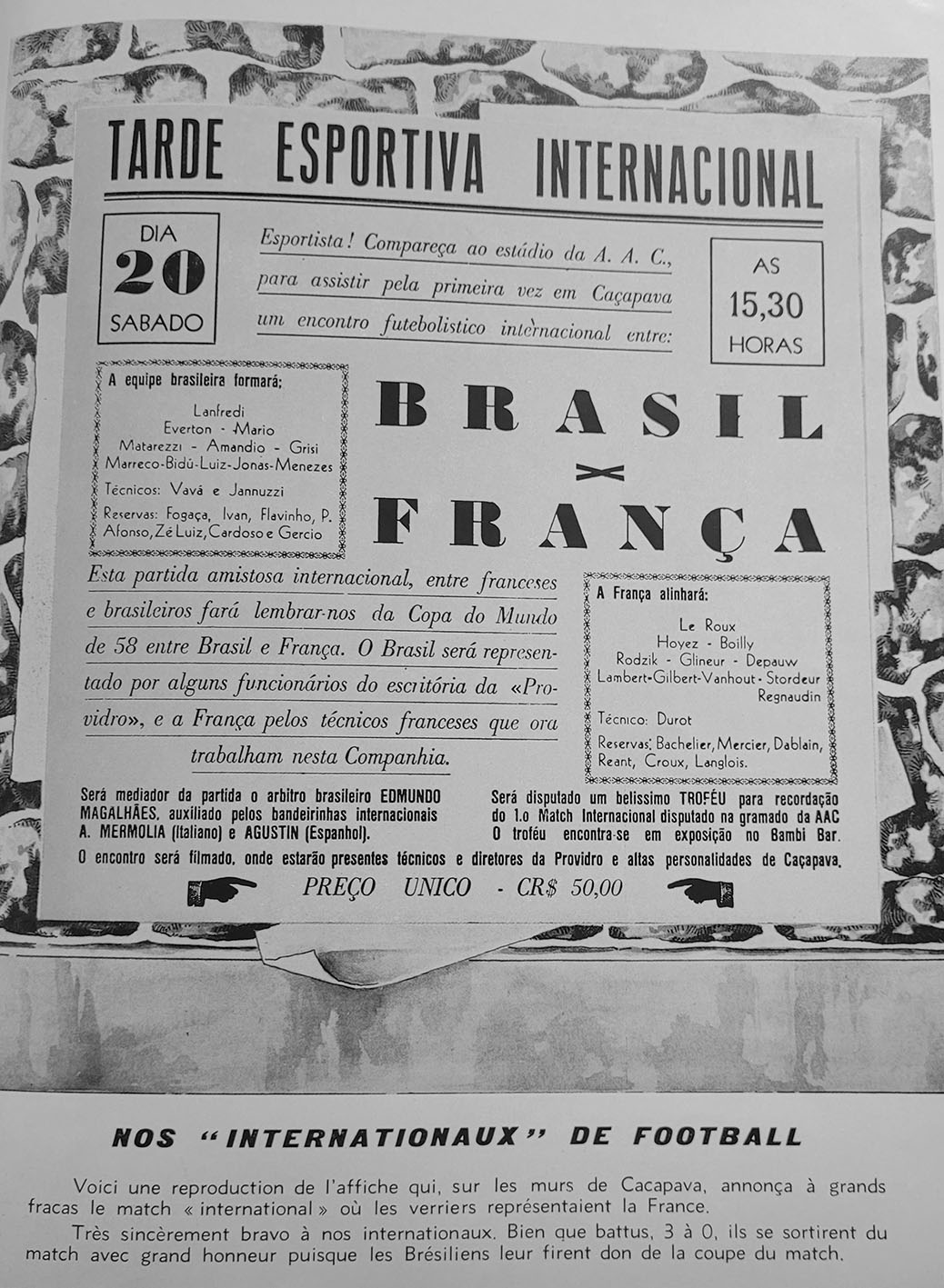 TARDE ESPORTIVA INTERNACIONAL

DIA
20
SABADO

Esportista! Compareça ao estádio da A. A. C., para assistir pela primeira vez em Caçapava um encontro futebolistico internacional entre:

AS
15,30
HORAS

A equipe brasileira formará:

Lanfredi
Everton - Mario
Matarezzi - Amandio - Grisi
Marreco-Bidú-Luiz-Jonas-Menezes

Técnicos: Vavá e Jannuzzi

Reservas: Fogaça, Ivan, Flavinho, P. Afonso, Zé Luiz, Cardoso e Gercio

BRASIL
×
FRANÇA

Esta partida amistosa internacional, entre franceses e brasileiros fará lembrar-nos da Copa do Mundo de 58 entre Brasil e França. O Brasil será representado por alguns funcionários do escritória da «Providro», e a França pelos técnicos franceses que ora trabalham nesta Companhia.

A França alinhará:

Le Roux
Hoyez - Boilly
Rodzik - Glineur - Depauw
Lambert-Gilbert-Vanhout - Stordeur
Regnaudin

Técnico: Durot

Reservas: Bachelier, Mercier, Dablain, Reant, Croux, Langlois.

Será mediador da partida o arbitro brasileiro EDMUNDO MAGALHÃES, auxiliado pelos bandeirinhas internacionais A. MERMOLIA (Italiano) e AGUSTIN (Espanhol).

Será disputado um belissimo TROFÉU para recordação do 1.o Match Internacional disputado na gramado da AAC O troféu encontra-se em exposição no Bambi Bar.

O encontro será filmado, onde estarão presentes técnicos e diretores da Providro e altas personalidades de Caçapava.

PREÇO UNICO - CR$ 50,00

NOS "INTERNATIONAUX" DE FOOTBALL

Voici une reproduction de l'affiche qui, sur les murs de Cacapava, annonça à grands fracas le match « international » où les verriers représentaient la France.

Très sincèrement bravo à nos internationaux. Bien que battus, 3 à 0, ils se sortirent du match avec grand honneur puisque les Brésiliens leur firent don de la coupe du match.